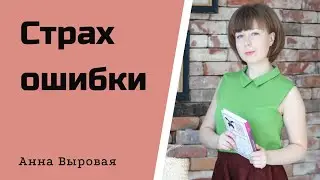 Страх ошибки

Анна Выровая